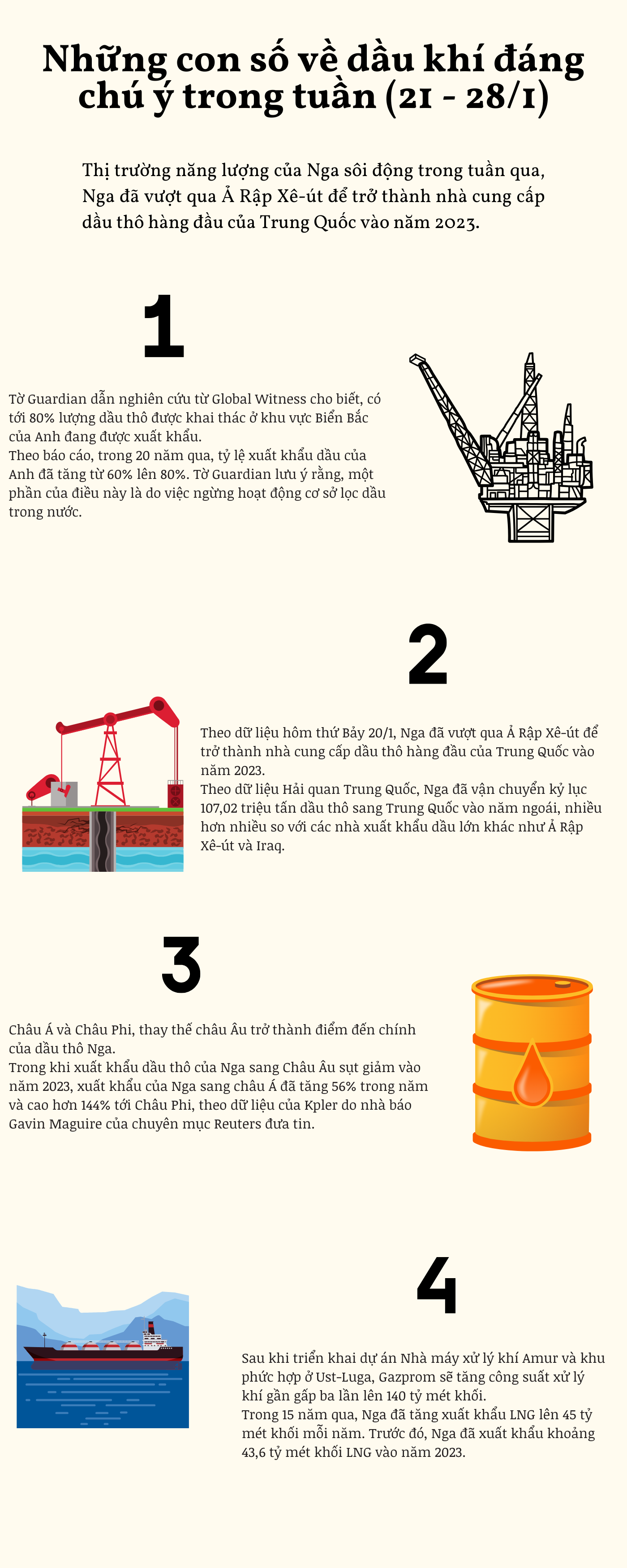 Những con số về dầu khí đáng chú ý trong tuần (21 - 28/1)

Thị trường năng lượng của Nga sôi động trong tuần qua, Nga đã vượt qua Ả Rập Xê-út để trở thành nhà cung cấp dầu thô hàng đầu của Trung Quốc vào năm 2023.

1

Tờ Guardian dẫn nghiên cứu từ Global Witness cho biết, có tới 80% lượng dầu thô được khai thác ở khu vực Biển Bắc của Anh đang được xuất khẩu.
Theo báo cáo, trong 20 năm qua, tỷ lệ xuất khẩu dầu của Anh đã tăng từ 60% lên 80%. Tờ Guardian lưu ý rằng, một phần của điều này là do việc ngừng hoạt động cơ sở lọc dầu trong nước.

2

Theo dữ liệu hôm thứ Bảy 20/1, Nga đã vượt qua Ả Rập Xê-út để trở thành nhà cung cấp dầu thô hàng đầu của Trung Quốc vào năm 2023.
Theo dữ liệu Hải quan Trung Quốc, Nga đã vận chuyển kỷ lục 107,02 triệu tấn dầu thô sang Trung Quốc vào năm ngoái, nhiều hơn nhiều so với các nhà xuất khẩu dầu lớn khác như Ả Rập Xê-út và Iraq.

3

Châu Á và Châu Phi, thay thế châu Âu trở thành điểm đến chính của dầu thô Nga.
Trong khi xuất khẩu dầu thô của Nga sang Châu Âu sụt giảm vào năm 2023, xuất khẩu của Nga sang châu Á đã tăng 56% trong năm và cao hơn 144% tới Châu Phi, theo dữ liệu của Kpler do nhà báo Gavin Maguire của chuyên mục Reuters đưa tin.

4

Sau khi triển khai dự án Nhà máy xử lý khí Amur và khu phức hợp ở Ust-Luga, Gazprom sẽ tăng công suất xử lý khí gần gấp ba lần lên 140 tỷ mét khối.
Trong 15 năm qua, Nga đã tăng xuất khẩu LNG lên 45 tỷ mét khối mỗi năm. Trước đó, Nga đã xuất khẩu khoảng 43,6 tỷ mét khối LNG vào năm 2023.